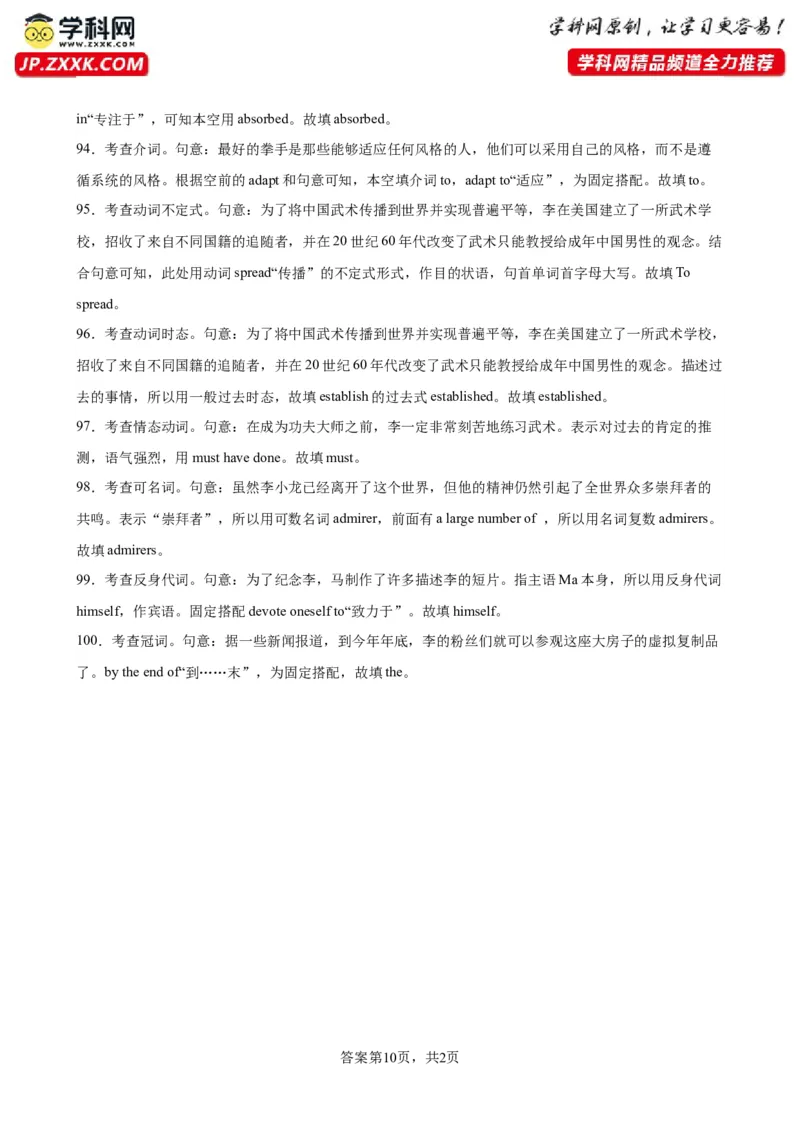 学科网
WWW.ZXXK.COM
JP.ZXXK.COM

学科网原创，让学习更容易！
学科网精品频道全力推荐

in“专注于”，可知本空用 absorbed。故填 absorbed。

94．考查介词。句意：最好的拳手是那些能够适应任何风格的人，他们可以采用自己的风格，而不是遵循系统的风格。根据空前的 adapt 和句意可知，本空填介词 to，adapt to“适应”，为固定搭配。故填 to。

95．考查动词不定式。句意：为了将中国武术传播到世界并实现普遍平等，李在美国建立了一所武术学校，招收了来自不同国籍的追随者，并在 20 世纪 60 年代改变了武术只能教授给成年中国男性的观念。结合句意可知，此处用动词 spread“传播”的不定式形式，作目的状语，句首单词首字母大写。故填 To spread。

96．考查动词时态。句意：为了将中国武术传播到世界并实现普遍平等，李在美国建立了一所武术学校，招收了来自不同国籍的追随者，并在 20 世纪 60 年代改变了武术只能教授给成年中国男性的观念。描述过去的事情，所以用一般过去时态，故填 establish 的过去式 established。故填 established。

97．考查情态动词。句意：在成为功夫大师之前，李一定非常刻苦地练习武术。表示对过去的肯定的推测，语气强烈，用 must have done。故填 must。

98．考查可名词。句意：虽然李小龙已经离开了这个世界，但他的精神仍然引起了全世界众多崇拜者的共鸣。表示“崇拜者”，所以用可数名词 admirer，前面有 a large number of ，所以用名词复数 admirers。故填 admirers。

99．考查反身代词。句意：为了纪念李，马制作了许多描述李的短片。指主语 Ma 本身，所以用反身代词 himself，作宾语。固定搭配 devote oneself to“致力于”。故填 himself。

100．考查冠词。句意：据一些新闻报道，到今年年底，李的粉丝们就可以参观这座大房子的虚拟复制品了。by the end of“到……末”，为固定搭配，故填 the。

答案第10页，共2页